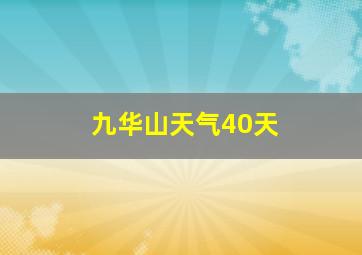 九华山天气40天